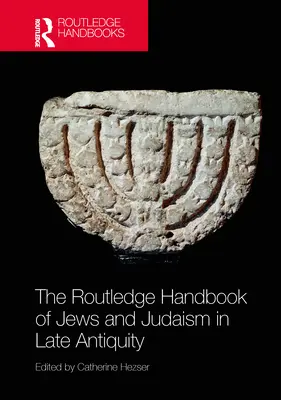 ROUTLEDGE
ROUTLEDGE HANDBOOKS

The Routledge Handbook of Jews and Judaism in Late Antiquity

Edited by Catherine Hezser